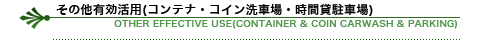 その他有効活用(コンテナ・コイン洗車場・時間貸駐車場)
OTHER EFFECTIVE USE(CONTAINER & COIN CARWASH & PARKING)